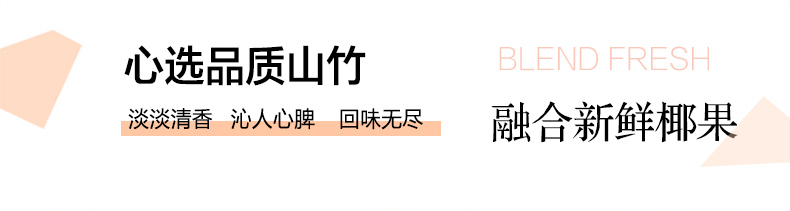 心选品质山竹

淡淡清香　沁人心脾　回味无尽

BLEND FRESH

融合新鲜椰果